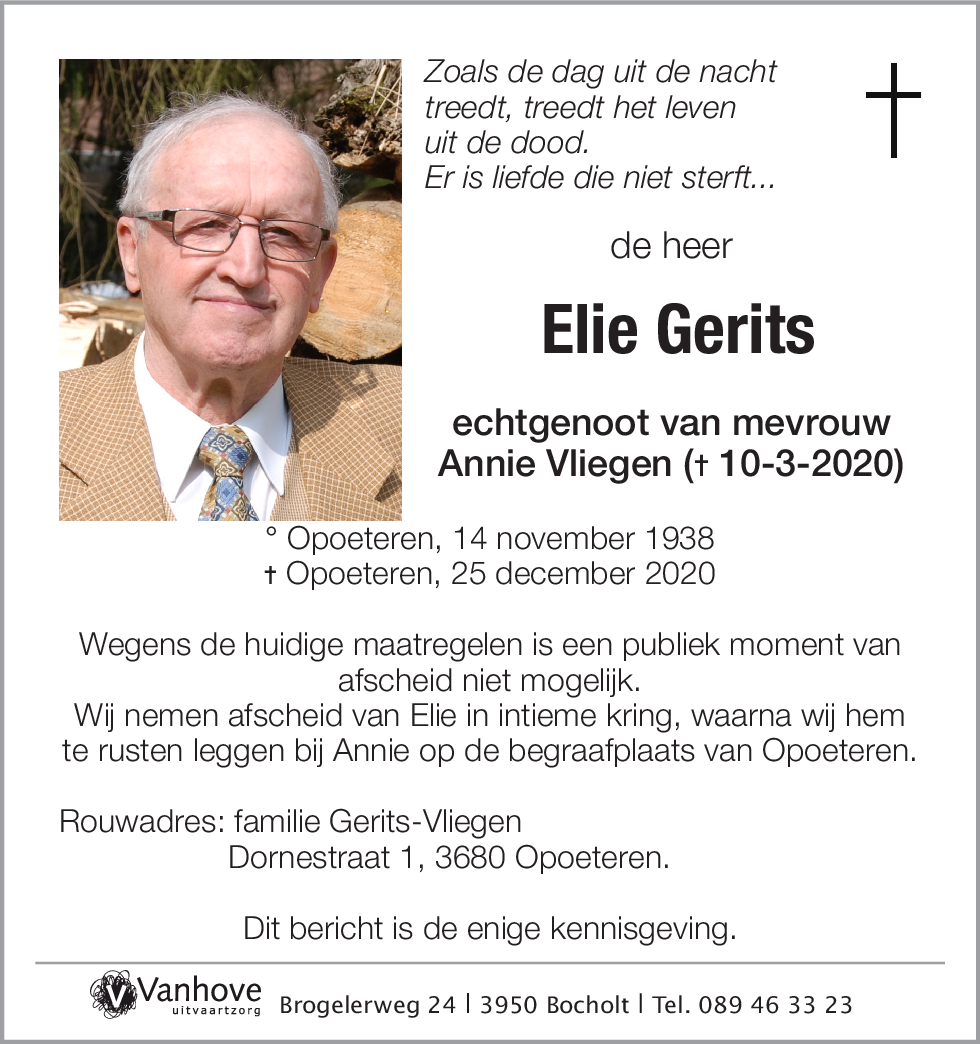 Zoals de dag uit de nacht treedt, treedt het leven uit de dood.
Er is liefde die niet sterft...

de heer

Elie Gerits

echtgenoot van mevrouw
Annie Vliegen († 10-3-2020)

° Opoeteren, 14 november 1938
† Opoeteren, 25 december 2020

Wegens de huidige maatregelen is een publiek moment van afscheid niet mogelijk.
Wij nemen afscheid van Elie in intieme kring, waarna wij hem te rusten leggen bij Annie op de begraafplaats van Opoeteren.

Rouwadres: familie Gerits-Vliegen
Dornestraat 1, 3680 Opoeteren.

Dit bericht is de enige kennisgeving.

Vanhove uitvaartzorg Brogelerweg 24 | 3950 Bocholt | Tel. 089 46 33 23